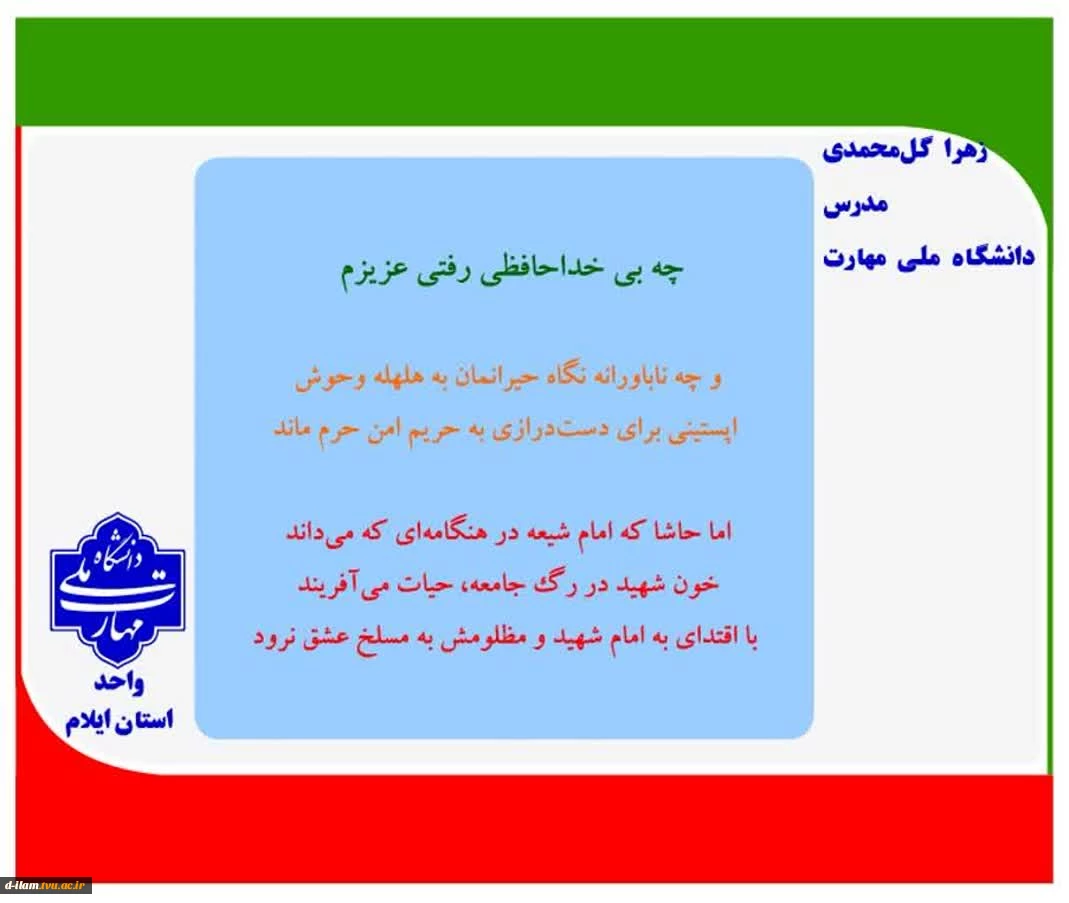 زهرا گل‌محمدی
مدرس
دانشگاه ملی مهارت

چه بی خداحافظی رفتی عزیزم

و چه ناباورانه نگاه حیرانمان به هلهله وحوش اپستینی برای دست‌درازی به حریم امن حرم ماند

اما حاشا که امام شیعه در هنگامه‌ای که می‌داند خون شهید در رگ جامعه، حیات می‌آفریند با اقتدای به امام شهید و مظلومش به مسلخ عشق نرود

دانشگاه ملی مهارت
واحد
استان ایلام

d-ilam.tvu.ac.ir